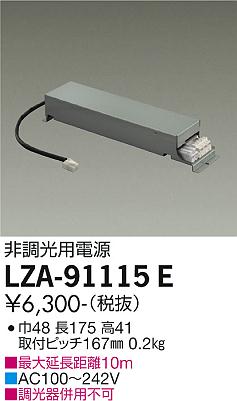 非調光用電源

LZA-91115 E

¥6,300-(税抜)

● 巾48 長175 高41
取付ピッチ167㎜ 0.2㎏

■最大延長距離10m
■AC100～242V
■調光器併用不可